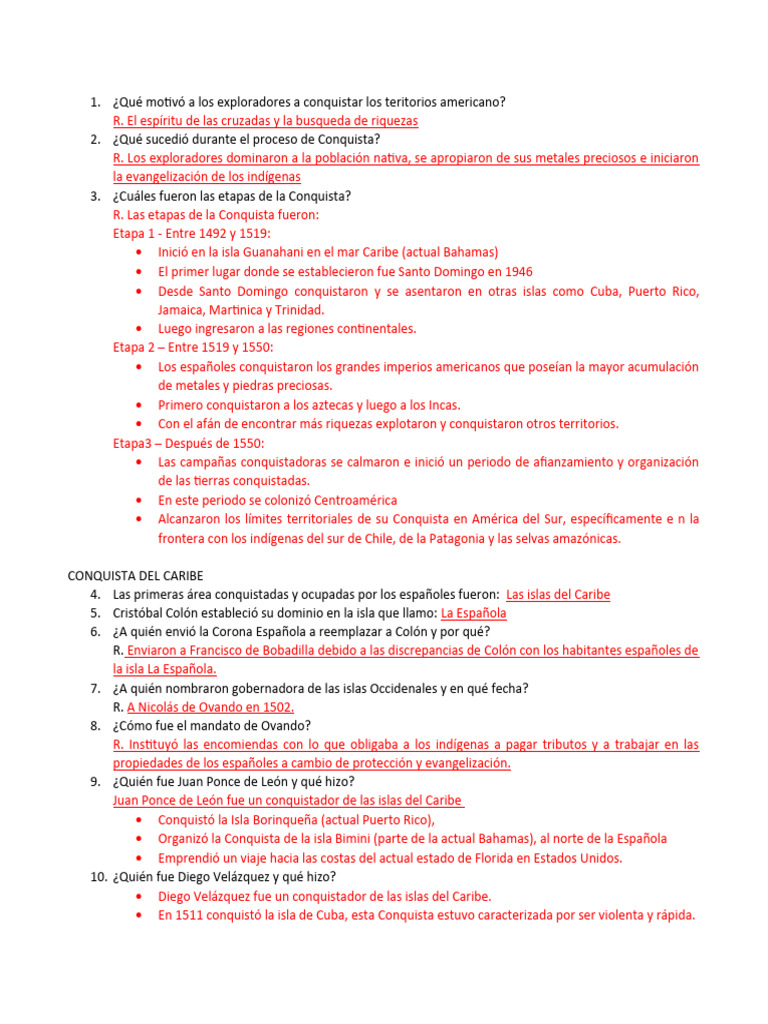 1. ¿Qué motivó a los exploradores a conquistar los teritorios americano?
R. El espíritu de las cruzadas y la busqueda de riquezas
2. ¿Qué sucedió durante el proceso de Conquista?
R. Los exploradores dominaron a la población nativa, se apropiaron de sus metales preciosos e iniciaron la evangelización de los indígenas
3. ¿Cuáles fueron las etapas de la Conquista?
R. Las etapas de la Conquista fueron:
Etapa 1 - Entre 1492 y 1519:
• Inició en la isla Guanahani en el mar Caribe (actual Bahamas)
• El primer lugar donde se establecieron fue Santo Domingo en 1946
• Desde Santo Domingo conquistaron y se asentaron en otras islas como Cuba, Puerto Rico, Jamaica, Martinica y Trinidad.
• Luego ingresaron a las regiones continentales.
Etapa 2 – Entre 1519 y 1550:
• Los españoles conquistaron los grandes imperios americanos que poseían la mayor acumulación de metales y piedras preciosas.
• Primero conquistaron a los aztecas y luego a los Incas.
• Con el afán de encontrar más riquezas explotaron y conquistaron otros territorios.
Etapa3 – Después de 1550:
• Las campañas conquistadoras se calmaron e inició un periodo de afianzamiento y organización de las tierras conquistadas.
• En este periodo se colonizó Centroamérica
• Alcanzaron los límites territoriales de su Conquista en América del Sur, específicamente e n la frontera con los indígenas del sur de Chile, de la Patagonia y las selvas amazónicas.

CONQUISTA DEL CARIBE
4. Las primeras área conquistadas y ocupadas por los españoles fueron: Las islas del Caribe
5. Cristóbal Colón estableció su dominio en la isla que llamo: La Española
6. ¿A quién envió la Corona Española a reemplazar a Colón y por qué?
R. Enviaron a Francisco de Bobadilla debido a las discrepancias de Colón con los habitantes españoles de la isla La Española.
7. ¿A quién nombraron gobernadora de las islas Occidenales y en qué fecha?
R. A Nicolás de Ovando en 1502.
8. ¿Cómo fue el mandato de Ovando?
R. Instituyó las encomiendas con lo que obligaba a los indígenas a pagar tributos y a trabajar en las propiedades de los españoles a cambio de protección y evangelización.
9. ¿Quién fue Juan Ponce de León y qué hizo?
Juan Ponce de León fue un conquistador de las islas del Caribe
• Conquistó la Isla Borinqueña (actual Puerto Rico),
• Organizó la Conquista de la isla Bimini (parte de la actual Bahamas), al norte de la Española
• Emprendió un viaje hacia las costas del actual estado de Florida en Estados Unidos.
10. ¿Quién fue Diego Velázquez y qué hizo?
• Diego Velázquez fue un conquistador de las islas del Caribe.
• En 1511 conquistó la isla de Cuba, esta Conquista estuvo caracterizada por ser violenta y rápida.